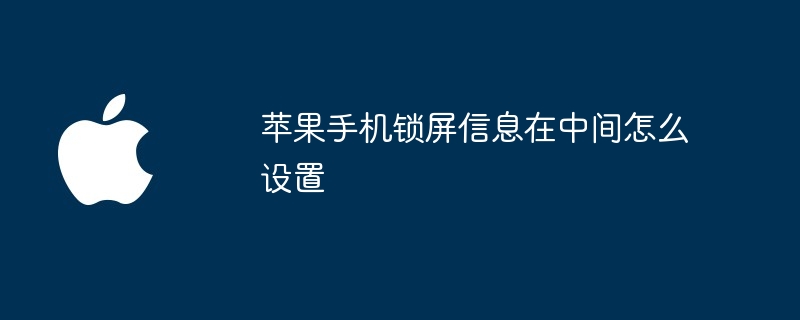 苹果手机锁屏信息在中间怎么设置